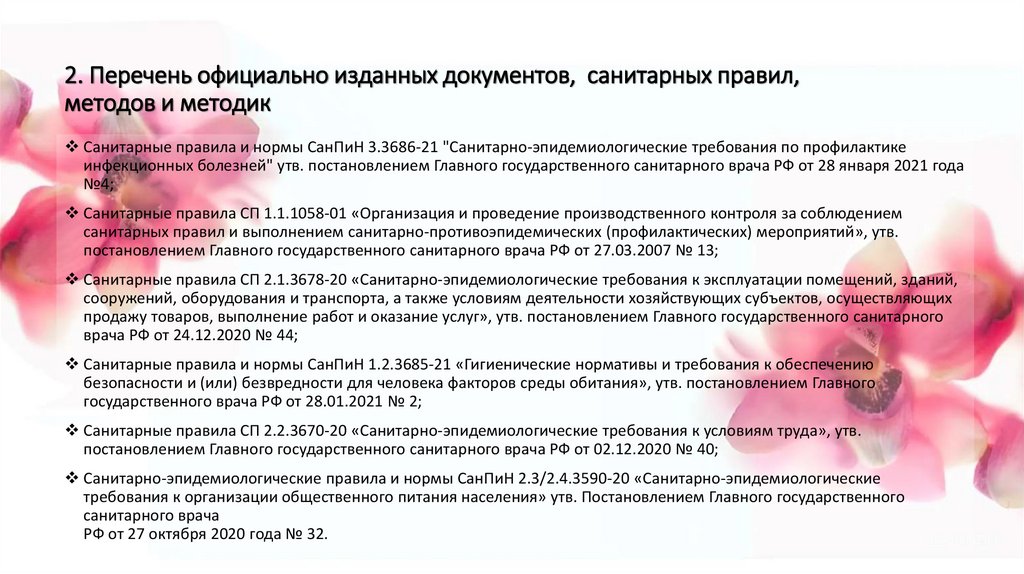 2. Перечень официально изданных документов, санитарных правил, методов и методик

❖ Санитарные правила и нормы СанПиН 3.3686-21 "Санитарно-эпидемиологические требования по профилактике инфекционных болезней" утв. постановлением Главного государственного санитарного врача РФ от 28 января 2021 года №4;

❖ Санитарные правила СП 1.1.1058-01 «Организация и проведение производственного контроля за соблюдением санитарных правил и выполнением санитарно-противоэпидемических (профилактических) мероприятий», утв. постановлением Главного государственного санитарного врача РФ от 27.03.2007 № 13;

❖ Санитарные правила СП 2.1.3678-20 «Санитарно-эпидемиологические требования к эксплуатации помещений, зданий, сооружений, оборудования и транспорта, а также условиям деятельности хозяйствующих субъектов, осуществляющих продажу товаров, выполнение работ и оказание услуг», утв. постановлением Главного государственного санитарного врача РФ от 24.12.2020 № 44;

❖ Санитарные правила и нормы СанПиН 1.2.3685-21 «Гигиенические нормативы и требования к обеспечению безопасности и (или) безвредности для человека факторов среды обитания», утв. постановлением Главного государственного врача РФ от 28.01.2021 № 2;

❖ Санитарные правила СП 2.2.3670-20 «Санитарно-эпидемиологические требования к условиям труда», утв. постановлением Главного государственного санитарного врача РФ от 02.12.2020 № 40;

❖ Санитарно-эпидемиологические правила и нормы СанПиН 2.3/2.4.3590-20 «Санитарно-эпидемиологические требования к организации общественного питания населения» утв. Постановлением Главного государственного санитарного врача
РФ от 27 октября 2020 года № 32.